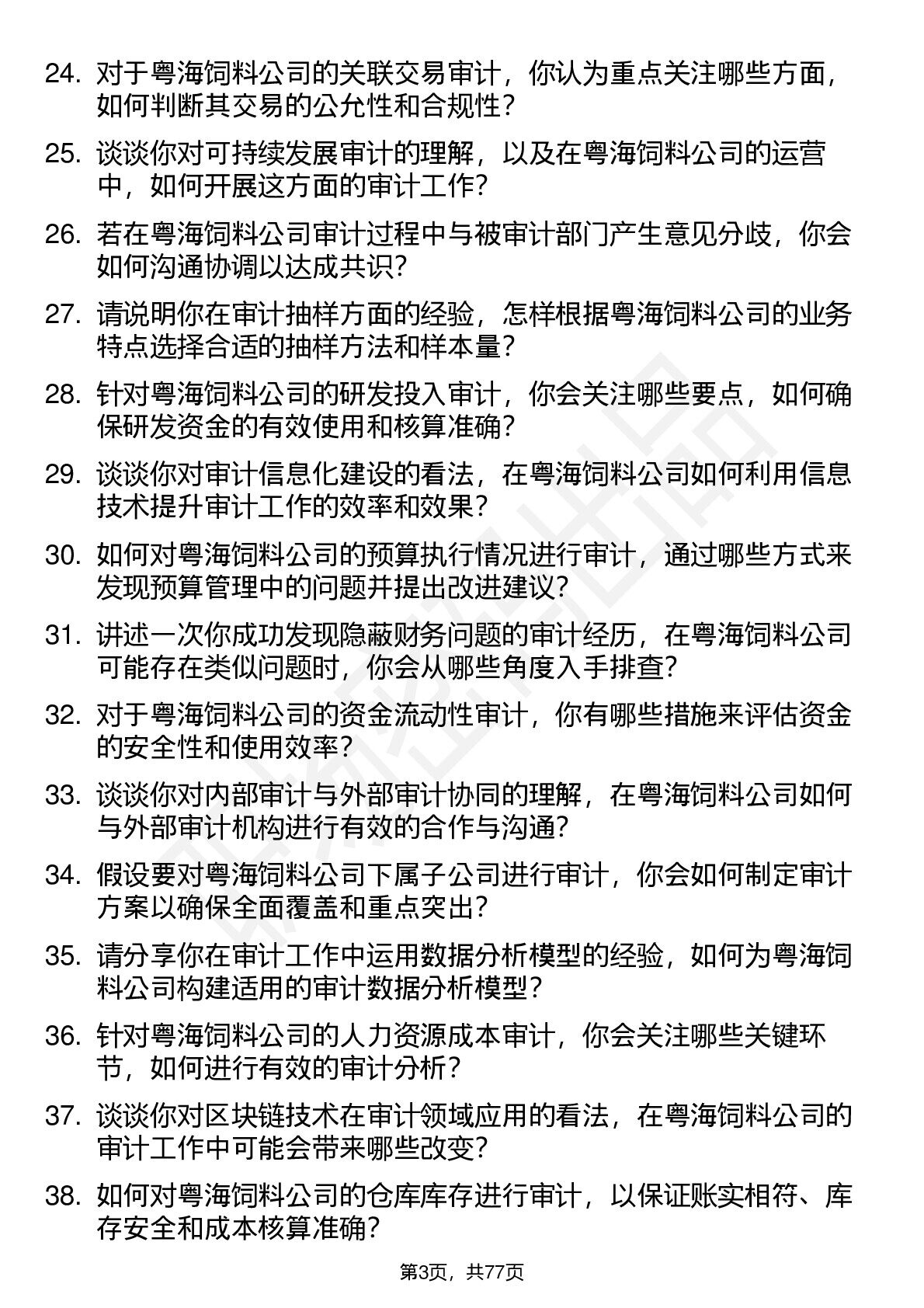 24. 对于粤海饲料公司的关联交易审计，你认为重点关注哪些方面，如何判断其交易的公允性和合规性？

25. 谈谈你对可持续发展审计的理解，以及在粤海饲料公司的运营中，如何开展这方面的审计工作？

26. 若在粤海饲料公司审计过程中与被审计部门产生意见分歧，你会如何沟通协调以达成共识？

27. 请说明你在审计抽样方面的经验，怎样根据粤海饲料公司的业务特点选择合适的抽样方法和样本量？

28. 针对粤海饲料公司的研发投入审计，你会关注哪些要点，如何确保研发资金的有效使用和核算准确？

29. 谈谈你对审计信息化建设的看法，在粤海饲料公司如何利用信息技术提升审计工作的效率和效果？

30. 如何对粤海饲料公司的预算执行情况进行审计，通过哪些方式来发现预算管理中的问题并提出改进建议？

31. 讲述一次你成功发现隐蔽财务问题的审计经历，在粤海饲料公司可能存在类似问题时，你会从哪些角度入手排查？

32. 对于粤海饲料公司的资金流动性审计，你有哪些措施来评估资金的安全性和使用效率？

33. 谈谈你对内部审计与外部审计协同的理解，在粤海饲料公司如何与外部审计机构进行有效的合作与沟通？

34. 假设要对粤海饲料公司下属子公司进行审计，你会如何制定审计方案以确保全面覆盖和重点突出？

35. 请分享你在审计工作中运用数据分析模型的经验，如何为粤海饲料公司构建适用的审计数据分析模型？

36. 针对粤海饲料公司的人力资源成本审计，你会关注哪些关键环节，如何进行有效的审计分析？

37. 谈谈你对区块链技术在审计领域应用的看法，在粤海饲料公司的审计工作中可能会带来哪些改变？

38. 如何对粤海饲料公司的仓库库存进行审计，以保证账实相符、库存安全和成本核算准确？

第3页，共77页